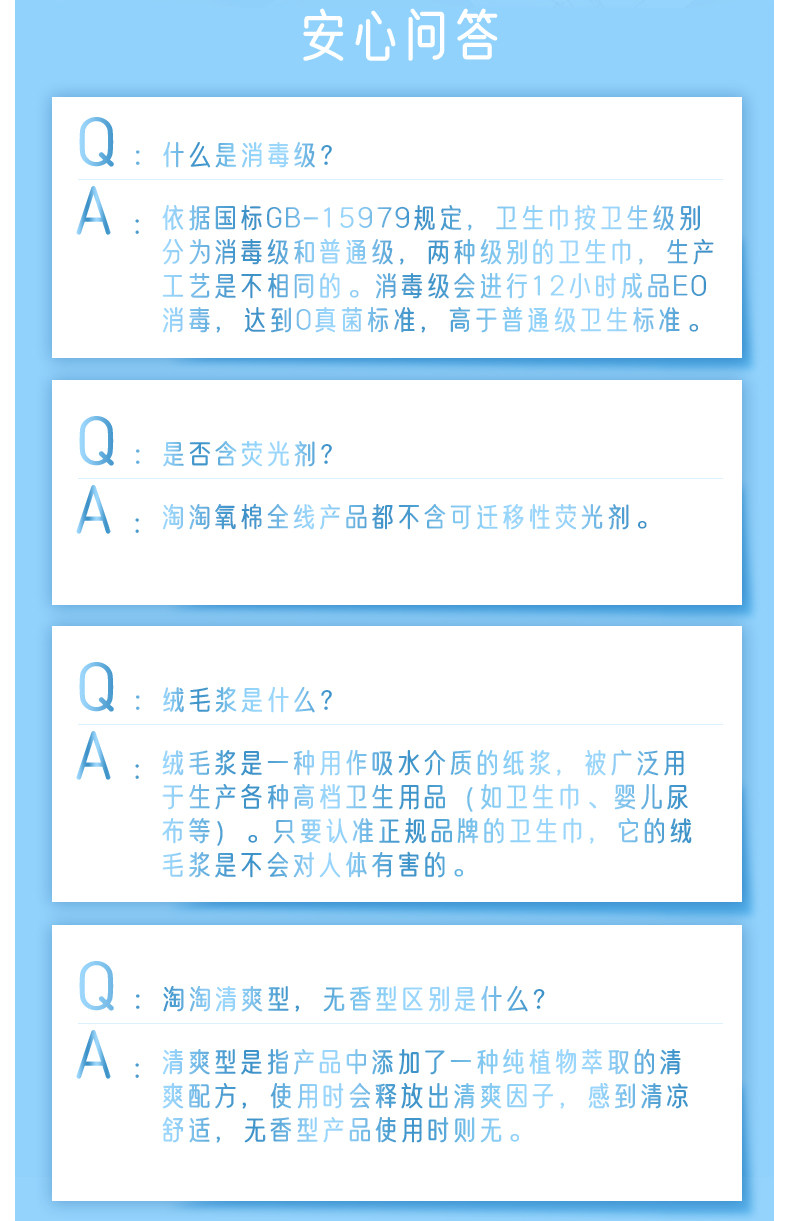 安心问答

Q：什么是消毒级？

A：依据国标GB-15979规定，卫生巾按卫生级别分为消毒级和普通级，两种级别的卫生巾，生产工艺是不相同的。消毒级会进行12小时成品EO消毒，达到0真菌标准，高于普通级卫生标准。

Q：是否含荧光剂？

A：淘淘氧棉全线产品都不含可迁移性荧光剂。

Q：绒毛浆是什么？

A：绒毛浆是一种用作吸水介质的纸浆，被广泛用于生产各种高档卫生用品（如卫生巾、婴儿尿布等）。只要认准正规品牌的卫生巾，它的绒毛浆是不会对人体有害的。

Q：淘淘清爽型，无香型区别是什么？

A：清爽型是指产品中添加了一种纯植物萃取的清爽配方，使用时会释放出清爽因子，感到清凉舒适，无香型产品使用时则无。